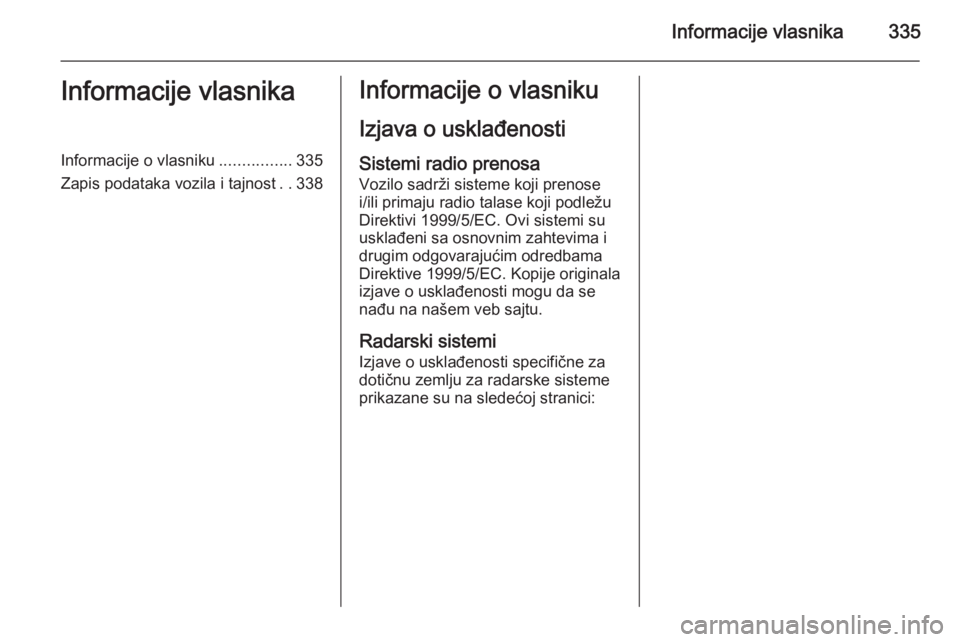 Informacije vlasnika 335

Informacije vlasnika

Informacije o vlasniku ................ 335
Zapis podataka vozila i tajnost . . 338

Informacije o vlasniku

Izjava o usklađenosti

Sistemi radio prenosa
Vozilo sadrži sisteme koji prenose i/ili primaju radio talase koji podležu Direktivi 1999/5/EC. Ovi sistemi su usklađeni sa osnovnim zahtevima i drugim odgovarajućim odredbama Direktive 1999/5/EC. Kopije originala izjave o usklađenosti mogu da se nađu na našem veb sajtu.

Radarski sistemi
Izjave o usklađenosti specifične za dotičnu zemlju za radarske sisteme prikazane su na sledećoj stranici:

carmanualsonline.info